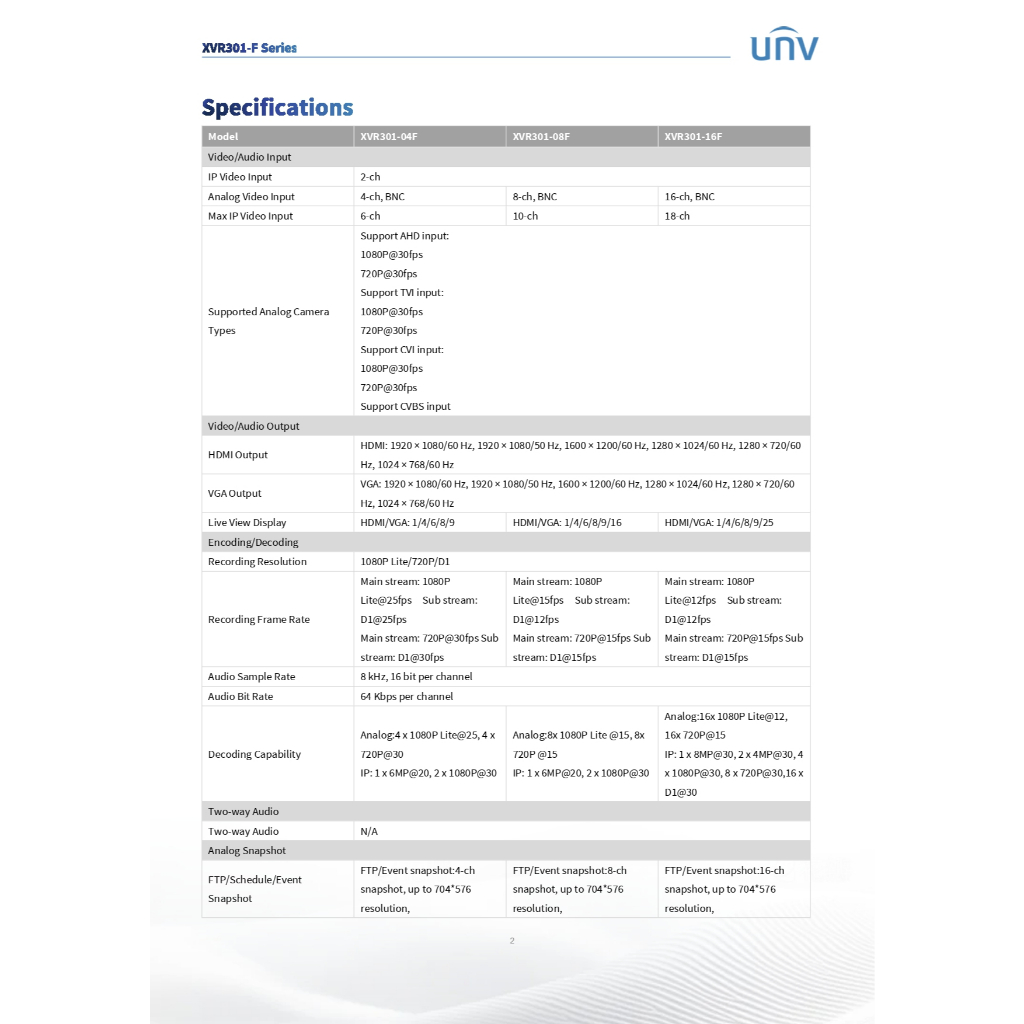 XVR301-F Series

UNV

Specifications

| Model | XVR301-04F | XVR301-08F | XVR301-16F |
|---|---|---|---|
| Video/Audio Input | | | |
| IP Video Input | 2-ch | | |
| Analog Video Input | 4-ch, BNC | 8-ch, BNC | 16-ch, BNC |
| Max IP Video Input | 6-ch | 10-ch | 18-ch |
| Supported Analog Camera Types | Support AHD input: 1080P@30fps 720P@30fps Support TVI input: 1080P@30fps 720P@30fps Support CVI input: 1080P@30fps 720P@30fps Support CVBS input | | |
| Video/Audio Output | | | |
| HDMI Output | HDMI: 1920 × 1080/60 Hz, 1920 × 1080/50 Hz, 1600 × 1200/60 Hz, 1280 × 1024/60 Hz, 1280 × 720/60 Hz, 1024 × 768/60 Hz | | |
| VGA Output | VGA: 1920 × 1080/60 Hz, 1920 × 1080/50 Hz, 1600 × 1200/60 Hz, 1280 × 1024/60 Hz, 1280 × 720/60 Hz, 1024 × 768/60 Hz | | |
| Live View Display | HDMI/VGA: 1/4/6/8/9 | HDMI/VGA: 1/4/6/8/9/16 | HDMI/VGA: 1/4/6/8/9/25 |
| Encoding/Decoding | | | |
| Recording Resolution | 1080P Lite/720P/D1 | | |
| Recording Frame Rate | Main stream: 1080P Lite@25fps Sub stream: D1@25fps Main stream: 720P@30fps Sub stream: D1@30fps | Main stream: 1080P Lite@15fps Sub stream: D1@12fps Main stream: 720P@15fps Sub stream: D1@15fps | Main stream: 1080P Lite@12fps Sub stream: D1@12fps Main stream: 720P@15fps Sub stream: D1@15fps |
| Audio Sample Rate | 8 kHz, 16 bit per channel | | |
| Audio Bit Rate | 64 Kbps per channel | | |
| Decoding Capability | Analog:4 x 1080P Lite@25, 4 x 720P@30 IP: 1 x 6MP@20, 2 x 1080P@30 | Analog:8x 1080P Lite @15, 8x 720P @15 IP: 1 x 6MP@20, 2 x 1080P@30 | Analog:16x 1080P Lite@12, 16x 720P@15 IP: 1 x 8MP@30, 2 x 4MP@30, 4 x 1080P@30, 8 x 720P@30,16 x D1@30 |
| Two-way Audio | | | |
| Two-way Audio | N/A | | |
| Analog Snapshot | | | |
| FTP/Schedule/Event Snapshot | FTP/Event snapshot:4-ch snapshot, up to 704*576 resolution, | FTP/Event snapshot:8-ch snapshot, up to 704*576 resolution, | FTP/Event snapshot:16-ch snapshot, up to 704*576 resolution, |

2